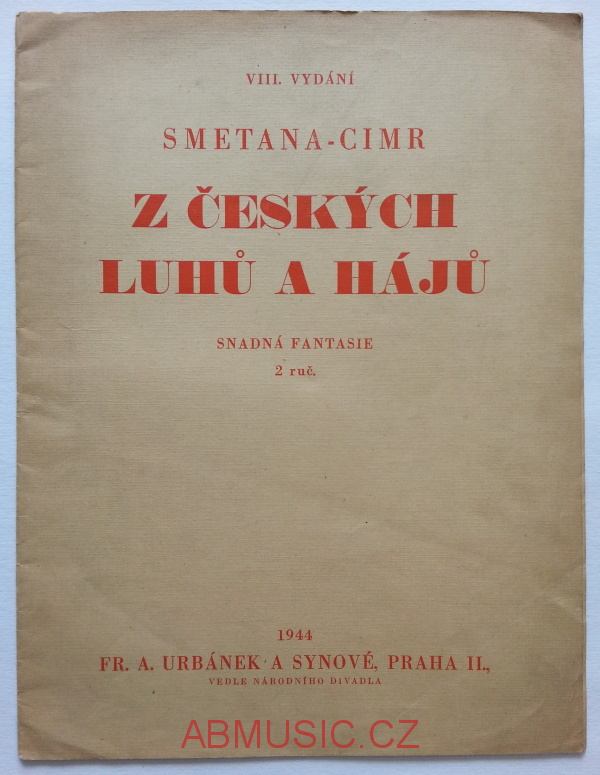 VIII. VYDÁNÍ

SMETANA-CIMR

Z ČESKÝCH LUHŮ A HÁJŮ

SNADNÁ FANTASIE
2 ruč.

1944
FR. A. URBÁNEK A SYNOVÉ, PRAHA II.,
VEDLE NÁRODNÍHO DIVADLA

ABMUSIC.CZ